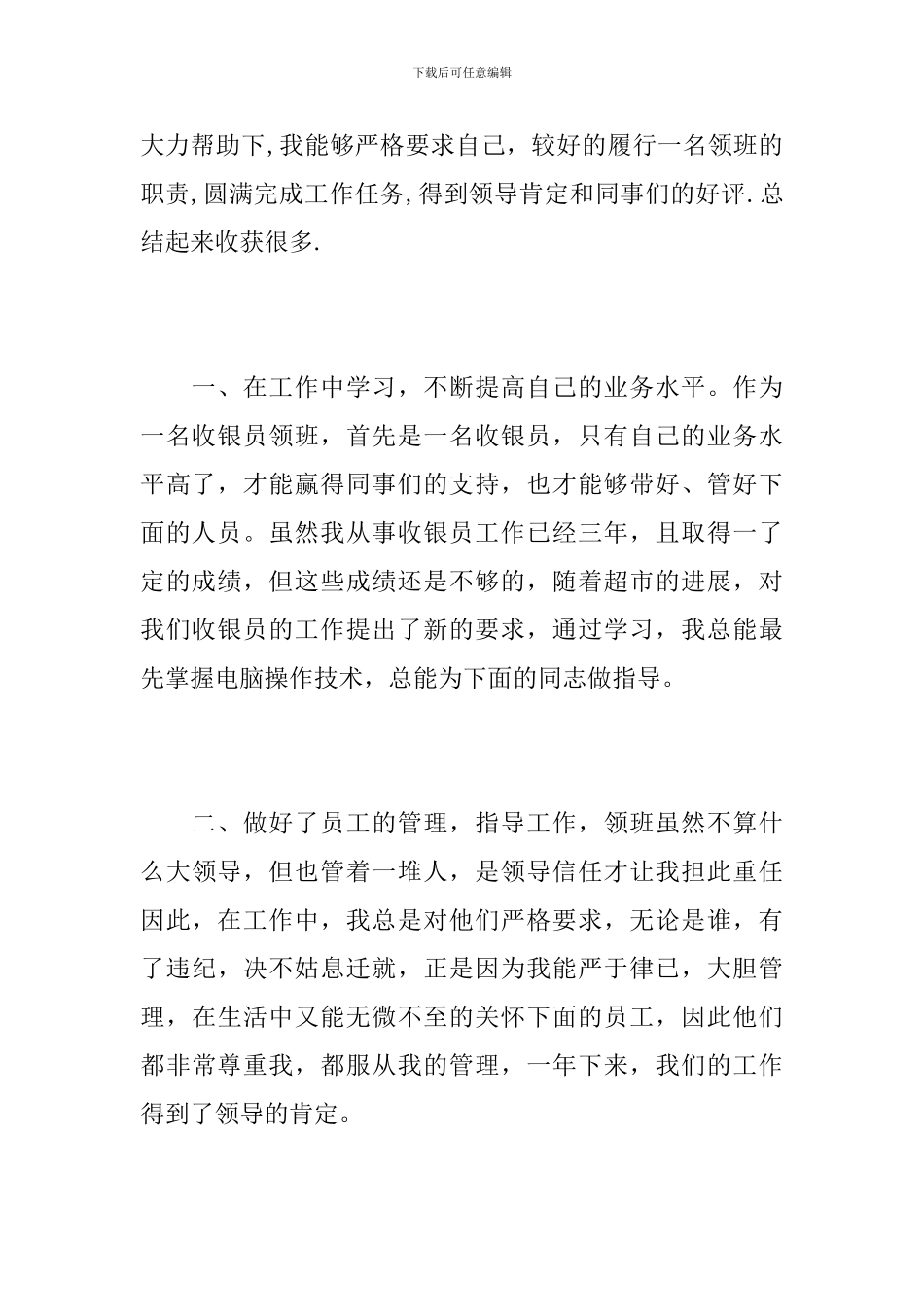 下载后可任意编辑

大力帮助下,我能够严格要求自己，较好的履行一名领班的职责,圆满完成工作任务,得到领导肯定和同事们的好评.总结起来收获很多.

一、在工作中学习，不断提高自己的业务水平。作为一名收银员领班，首先是一名收银员，只有自己的业务水平高了，才能赢得同事们的支持，也才能够带好、管好下面的人员。虽然我从事收银员工作已经三年，且取得一了定的成绩，但这些成绩还是不够的，随着超市的进展，对我们收银员的工作提出了新的要求，通过学习，我总能最先掌握电脑操作技术，总能为下面的同志做指导。

二、做好了员工的管理，指导工作，领班虽然不算什么大领导，但也管着一堆人，是领导信任才让我担此重任因此，在工作中，我总是对他们严格要求，无论是谁，有了违纪，决不姑息迁就，正是因为我能严于律已，大胆管理，在生活中又能无微不至的关怀下面的员工，因此他们都非常尊重我，都服从我的管理，一年下来，我们的工作得到了领导的肯定。